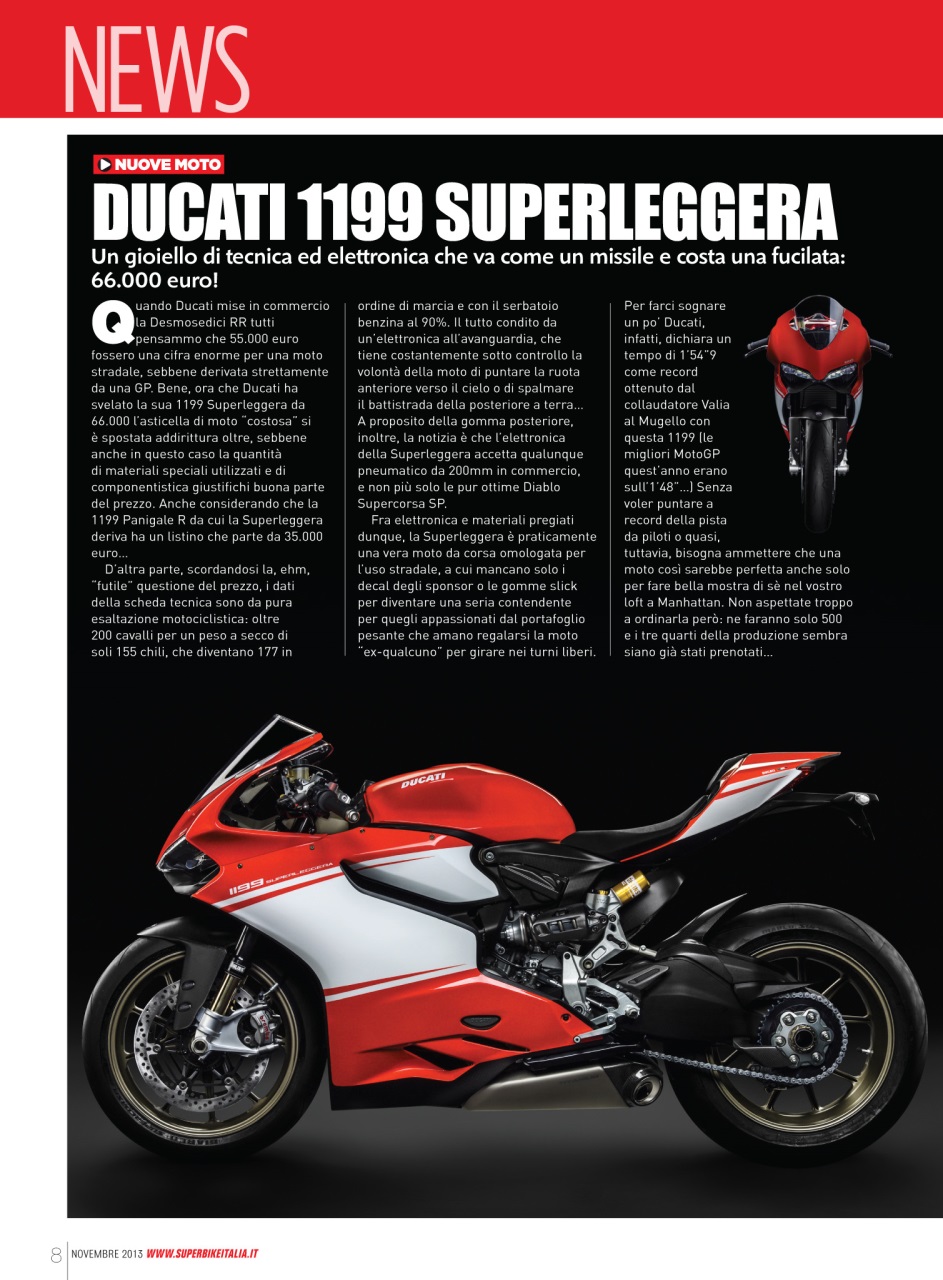 NEWS

NUOVE MOTO

DUCATI 1199 SUPERLEGGERA

Un gioiello di tecnica ed elettronica che va come un missile e costa una fucilata: 66.000 euro!

Quando Ducati mise in commercio la Desmosedici RR tutti pensammo che 55.000 euro fossero una cifra enorme per una moto stradale, sebbene derivata strettamente da una GP. Bene, ora che Ducati ha svelato la sua 1199 Superleggera da 66.000 l'asticella di moto "costosa" si è spostata addirittura oltre, sebbene anche in questo caso la quantità di materiali speciali utilizzati e di componentistica giustifichi buona parte del prezzo. Anche considerando che la 1199 Panigale R da cui la Superleggera deriva ha un listino che parte da 35.000 euro...

D'altra parte, scordandosi la, ehm, "futile" questione del prezzo, i dati della scheda tecnica sono da pura esaltazione motociclistica: oltre 200 cavalli per un peso a secco di soli 155 chili, che diventano 177 in ordine di marcia e con il serbatoio benzina al 90%. Il tutto condito da un'elettronica all'avanguardia, che tiene costantemente sotto controllo la volontà della moto di puntare la ruota anteriore verso il cielo o di spalmare il battistrada della posteriore a terra... A proposito della gomma posteriore, inoltre, la notizia è che l'elettronica della Superleggera accetta qualunque pneumatico da 200mm in commercio, e non più solo le pur ottime Diablo Supercorsa SP.

Fra elettronica e materiali pregiati dunque, la Superleggera è praticamente una vera moto da corsa omologata per l'uso stradale, a cui mancano solo i decal degli sponsor o le gomme slick per diventare una seria contendente per quegli appassionati dal portafoglio pesante che amano regalarsi la moto "ex-qualcuno" per girare nei turni liberi.

Per farci sognare un po' Ducati, infatti, dichiara un tempo di 1'54"9 come record ottenuto dal collaudatore Valia al Mugello con questa 1199 (le migliori MotoGP quest'anno erano sull'1'48"...) Senza voler puntare a record della pista da piloti o quasi, tuttavia, bisogna ammettere che una moto così sarebbe perfetta anche solo per fare bella mostra di sè nel vostro loft a Manhattan. Non aspettate troppo a ordinarla però: ne faranno solo 500 e i tre quarti della produzione sembra siano già stati prenotati...

DUCATI

1199 SUPERLEGGERA

8 NOVEMBRE 2013 WWW.SUPERBIKEITALIA.IT